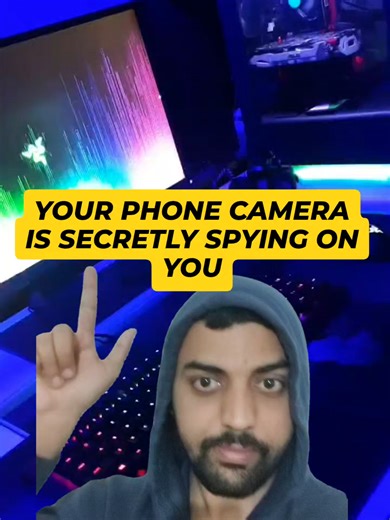 YOUR PHONE CAMERA IS SECRETLY SPYING ON YOU